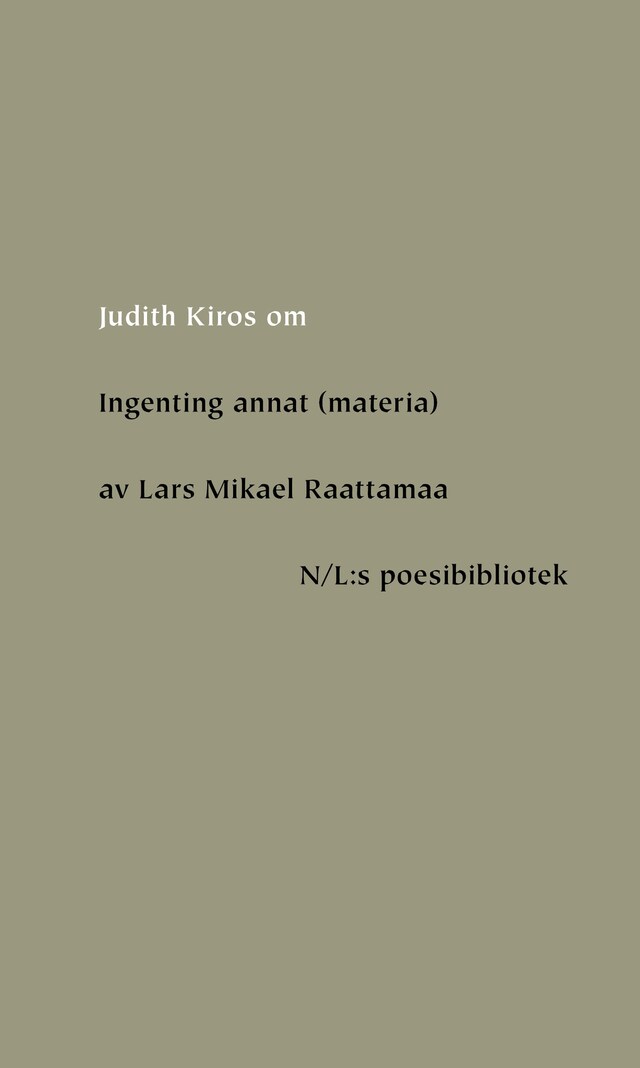 Judith Kiros om

Ingenting annat (materia)

av Lars Mikael Raattamaa

N/L:s poesibibliotek